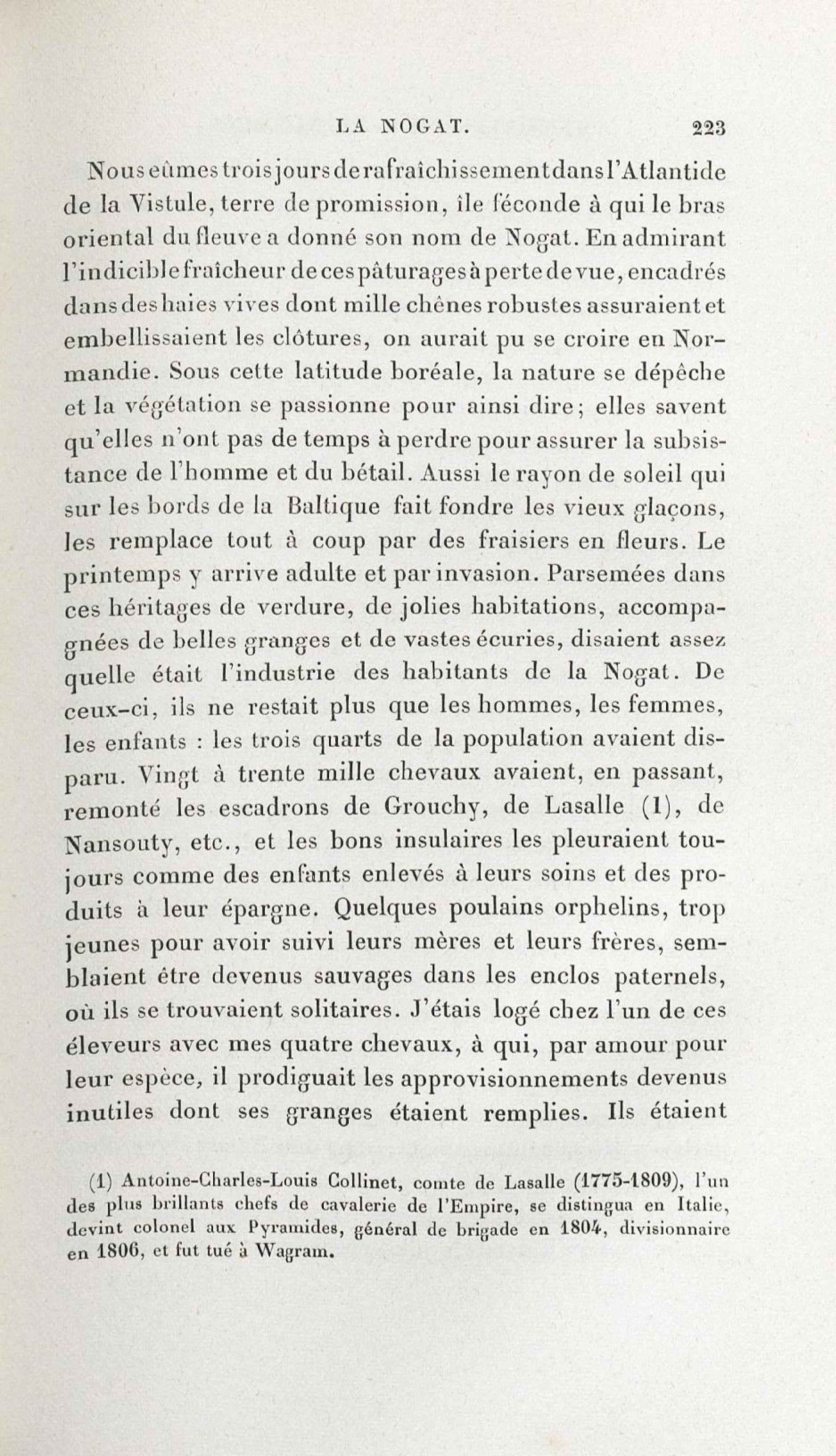 LA NOGAT. 223

Nous eûmes trois jours de rafraîchissement dans l'Atlantide de la Vistule, terre de promission, île féconde à qui le bras oriental du fleuve a donné son nom de Nogat. En admirant l'indicible fraîcheur de ces pâturages à perte de vue, encadrés dans des haies vives dont mille chênes robustes assuraient et embellissaient les clôtures, on aurait pu se croire en Normandie. Sous cette latitude boréale, la nature se dépêche et la végétation se passionne pour ainsi dire; elles savent qu'elles n'ont pas de temps à perdre pour assurer la subsistance de l'homme et du bétail. Aussi le rayon de soleil qui sur les bords de la Baltique fait fondre les vieux glaçons, les remplace tout à coup par des fraisiers en fleurs. Le printemps y arrive adulte et par invasion. Parsemées dans ces héritages de verdure, de jolies habitations, accompagnées de belles granges et de vastes écuries, disaient assez quelle était l'industrie des habitants de la Nogat. De ceux-ci, ils ne restait plus que les hommes, les femmes, les enfants : les trois quarts de la population avaient disparu. Vingt à trente mille chevaux avaient, en passant, remonté les escadrons de Grouchy, de Lasalle (1), de Nansouty, etc., et les bons insulaires les pleuraient toujours comme des enfants enlevés à leurs soins et des produits à leur épargne. Quelques poulains orphelins, trop jeunes pour avoir suivi leurs mères et leurs frères, semblaient être devenus sauvages dans les enclos paternels, où ils se trouvaient solitaires. J'étais logé chez l'un de ces éleveurs avec mes quatre chevaux, à qui, par amour pour leur espèce, il prodiguait les approvisionnements devenus inutiles dont ses granges étaient remplies. Ils étaient

(1) Antoine-Charles-Louis Collinet, comte de Lasalle (1775-1809), l'un des plus brillants chefs de cavalerie de l'Empire, se distingua en Italie, devint colonel aux Pyramides, général de brigade en 1804, divisionnaire en 1806, et fut tué à Wagram.